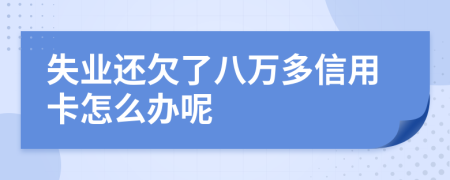 失业还欠了八万多信用卡怎么办呢